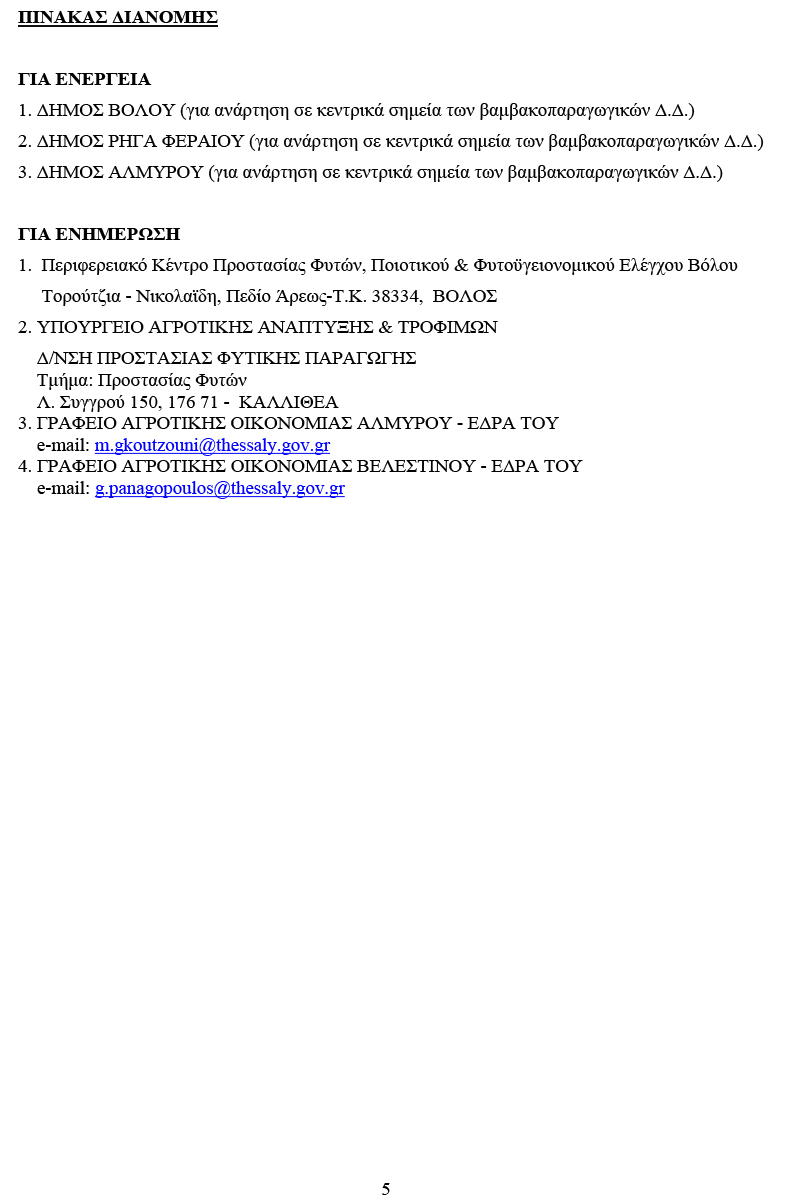 ΠΙΝΑΚΑΣ ΔΙΑΝΟΜΗΣ

ΓΙΑ ΕΝΕΡΓΕΙΑ
1. ΔΗΜΟΣ ΒΟΛΟΥ (για ανάρτηση σε κεντρικά σημεία των βαμβακοπαραγωγικών Δ.Δ.)
2. ΔΗΜΟΣ ΡΗΓΑ ΦΕΡΑΙΟΥ (για ανάρτηση σε κεντρικά σημεία των βαμβακοπαραγωγικών Δ.Δ.)
3. ΔΗΜΟΣ ΑΛΜΥΡΟΥ (για ανάρτηση σε κεντρικά σημεία των βαμβακοπαραγωγικών Δ.Δ.)

ΓΙΑ ΕΝΗΜΕΡΩΣΗ
1. Περιφερειακό Κέντρο Προστασίας Φυτών, Ποιοτικού & Φυτοϋγειονομικού Ελέγχου Βόλου
Τορούτζια - Νικολαΐδη, Πεδίο Άρεως-Τ.Κ. 38334, ΒΟΛΟΣ
2. ΥΠΟΥΡΓΕΙΟ ΑΓΡΟΤΙΚΗΣ ΑΝΑΠΤΥΞΗΣ & ΤΡΟΦΙΜΩΝ
Δ/ΝΣΗ ΠΡΟΣΤΑΣΙΑΣ ΦΥΤΙΚΗΣ ΠΑΡΑΓΩΓΗΣ
Τμήμα: Προστασίας Φυτών
Λ. Συγγρού 150, 176 71 - ΚΑΛΛΙΘΕΑ
3. ΓΡΑΦΕΙΟ ΑΓΡΟΤΙΚΗΣ ΟΙΚΟΝΟΜΙΑΣ ΑΛΜΥΡΟΥ - ΕΔΡΑ ΤΟΥ
e-mail: m.gkoutzouni@thessaly.gov.gr
4. ΓΡΑΦΕΙΟ ΑΓΡΟΤΙΚΗΣ ΟΙΚΟΝΟΜΙΑΣ ΒΕΛΕΣΤΙΝΟΥ - ΕΔΡΑ ΤΟΥ
e-mail: g.panagopoulos@thessaly.gov.gr

5